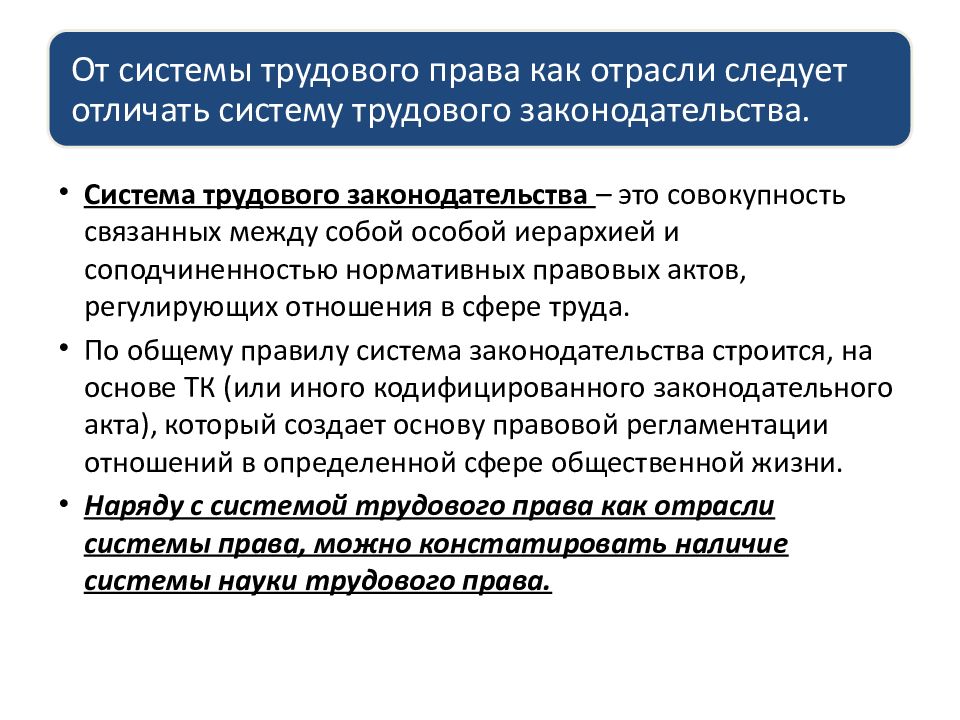 От системы трудового права как отрасли следует отличать систему трудового законодательства.

• Система трудового законодательства – это совокупность связанных между собой особой иерархией и соподчиненностью нормативных правовых актов, регулирующих отношения в сфере труда.

• По общему правилу система законодательства строится, на основе ТК (или иного кодифицированного законодательного акта), который создает основу правовой регламентации отношений в определенной сфере общественной жизни.

• Наряду с системой трудового права как отрасли системы права, можно констатировать наличие системы науки трудового права.